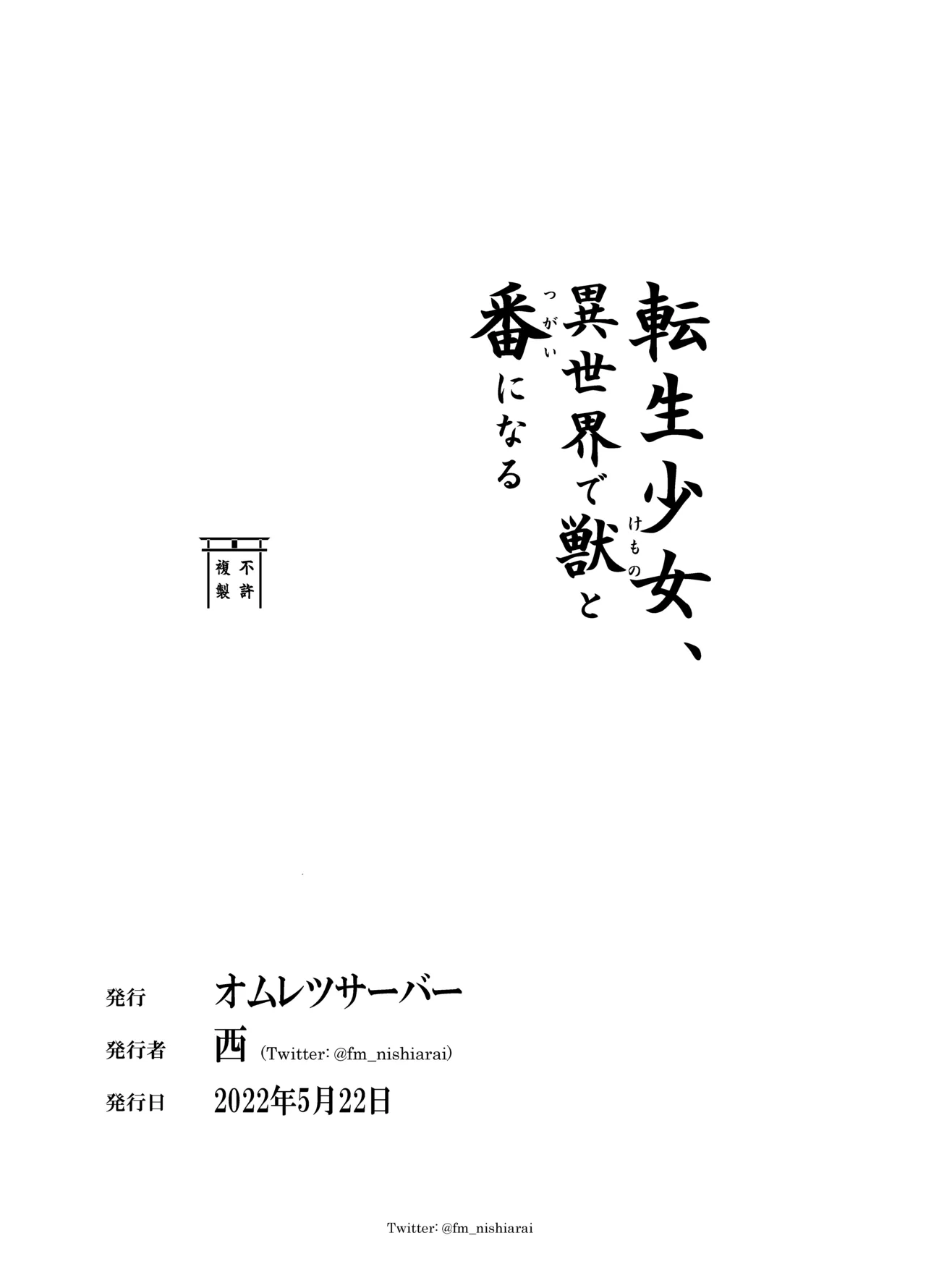 転生少女、異世界で獣(けもの)と番(つがい)になる

不許複製

発行 オムレツサーバー
発行者 西 (Twitter: @fm_nishiarai)
発行日 2022年5月22日

Twitter: @fm_nishiarai